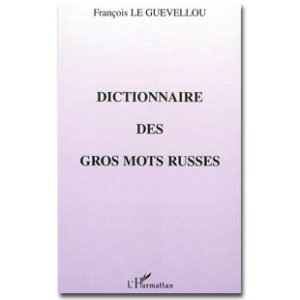 François LE GUEVELLOU

DICTIONNAIRE

DES

GROS MOTS RUSSES

L'Harmattan